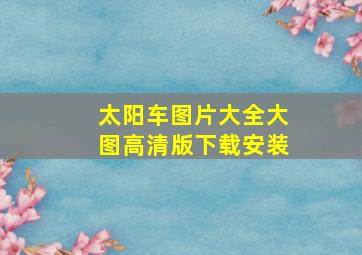 太阳车图片大全大图高清版下载安装